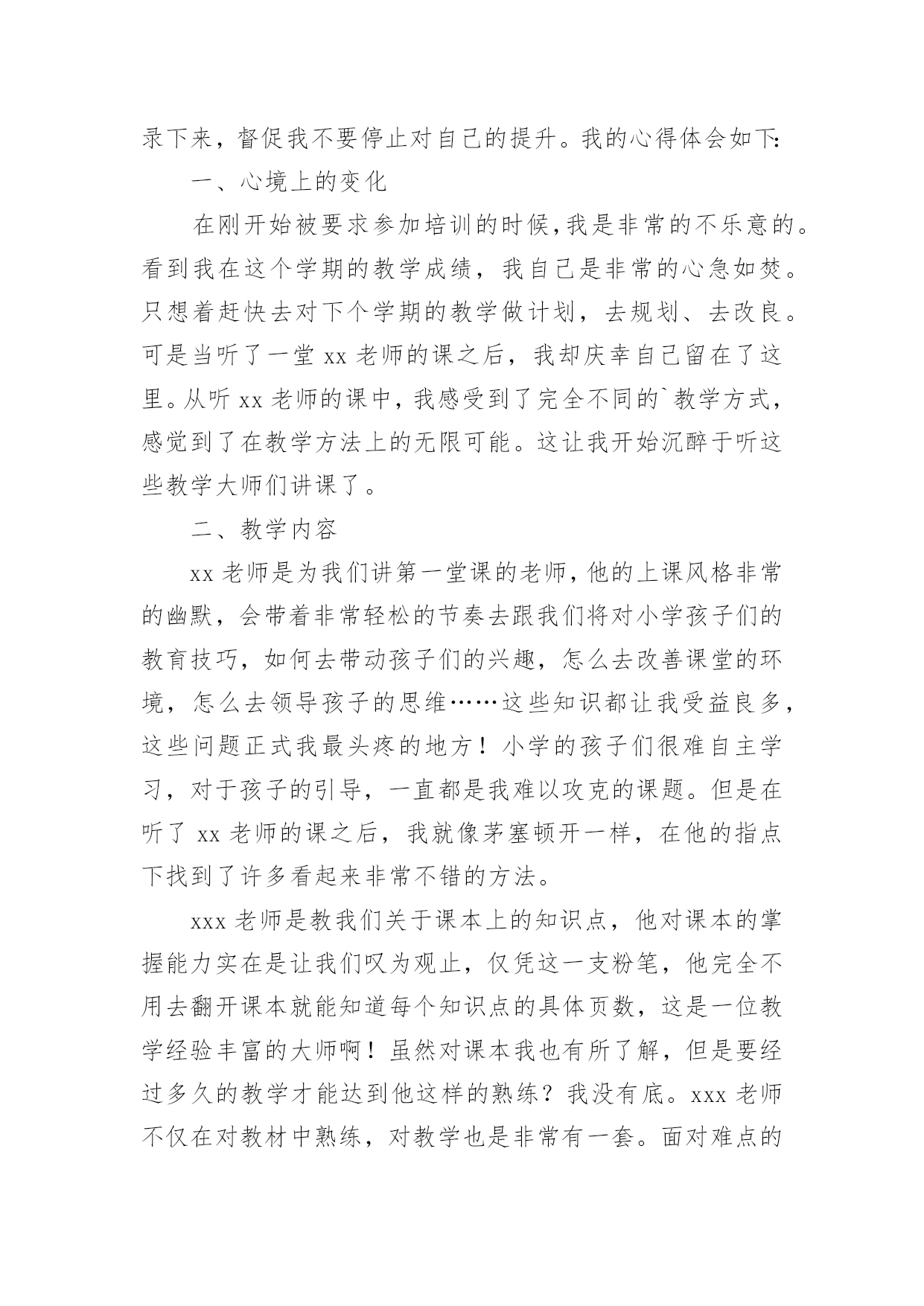 录下来，督促我不要停止对自己的提升。我的心得体会如下:

一、心境上的变化

在刚开始被要求参加培训的时候,我是非常的不乐意的。看到我在这个学期的教学成绩，我自己是非常的心急如焚。只想着赶快去对下个学期的教学做计划，去规划、去改良。可是当听了一堂 xx 老师的课之后，我却庆幸自己留在了这里。从听 xx 老师的课中，我感受到了完全不同的`教学方式，感觉到了在教学方法上的无限可能。这让我开始沉醉于听这些教学大师们讲课了。

二、教学内容

xx 老师是为我们讲第一堂课的老师，他的上课风格非常的幽默，会带着非常轻松的节奏去跟我们将对小学孩子们的教育技巧，如何去带动孩子们的兴趣，怎么去改善课堂的环境，怎么去领导孩子的思维……这些知识都让我受益良多，这些问题正式我最头疼的地方！小学的孩子们很难自主学习，对于孩子的引导，一直都是我难以攻克的课题。但是在听了 xx 老师的课之后，我就像茅塞顿开一样，在他的指点下找到了许多看起来非常不错的方法。

xxx 老师是教我们关于课本上的知识点，他对课本的掌握能力实在是让我们叹为观止，仅凭这一支粉笔，他完全不用去翻开课本就能知道每个知识点的具体页数，这是一位教学经验丰富的大师啊！虽然对课本我也有所了解，但是要经过多久的教学才能达到他这样的熟练？我没有底。xxx 老师不仅在对教材中熟练，对教学也是非常有一套。面对难点的